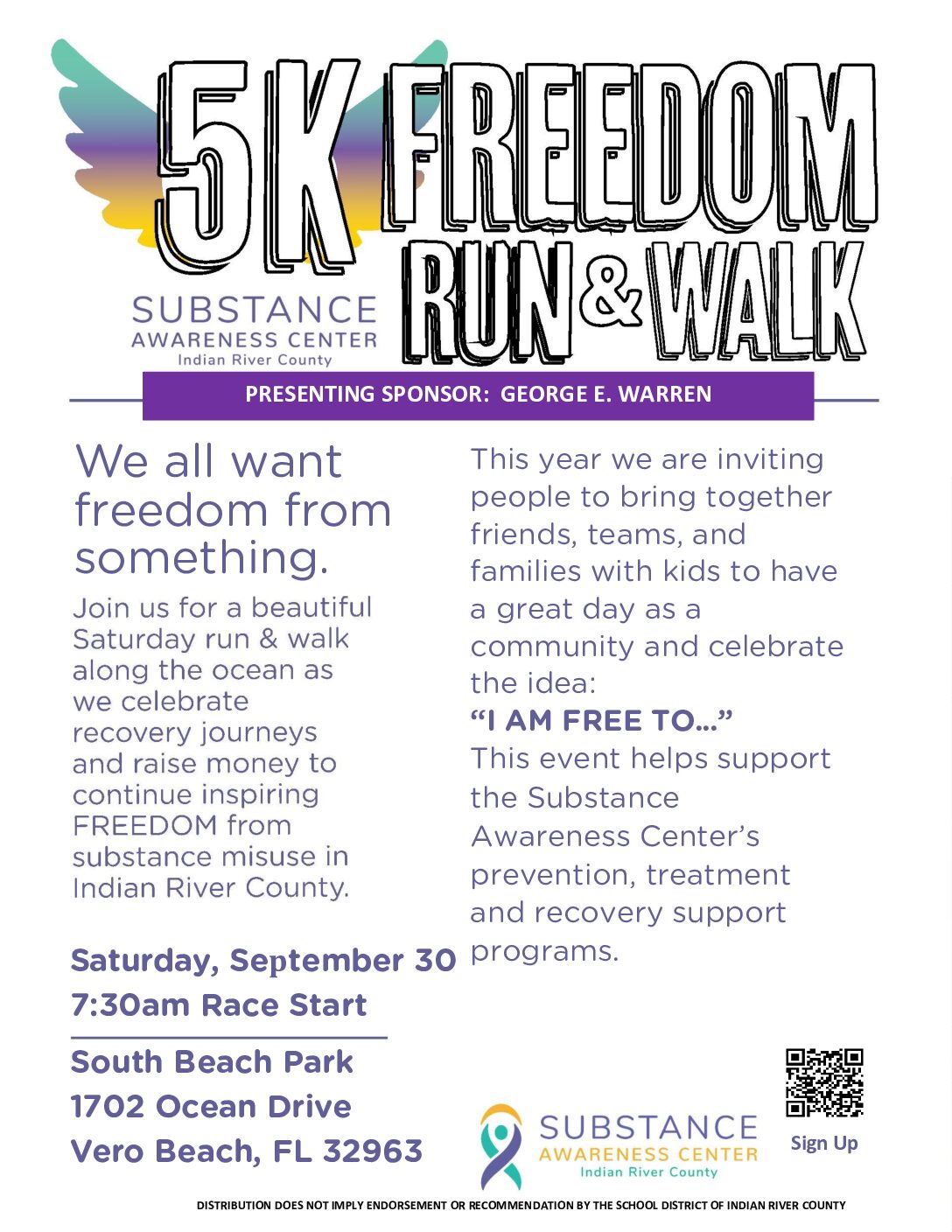 5K FREEDOM RUN & WALK

SUBSTANCE AWARENESS CENTER Indian River County

PRESENTING SPONSOR: GEORGE E. WARREN

We all want freedom from something.

Join us for a beautiful Saturday run & walk along the ocean as we celebrate recovery journeys and raise money to continue inspiring FREEDOM from substance misuse in Indian River County.

Saturday, September 30
7:30am Race Start

South Beach Park
1702 Ocean Drive
Vero Beach, FL 32963

This year we are inviting people to bring together friends, teams, and families with kids to have a great day as a community and celebrate the idea:
"I AM FREE TO…"
This event helps support the Substance Awareness Center's prevention, treatment and recovery support programs.

SUBSTANCE AWARENESS CENTER Indian River County

Sign Up

DISTRIBUTION DOES NOT IMPLY ENDORSEMENT OR RECOMMENDATION BY THE SCHOOL DISTRICT OF INDIAN RIVER COUNTY